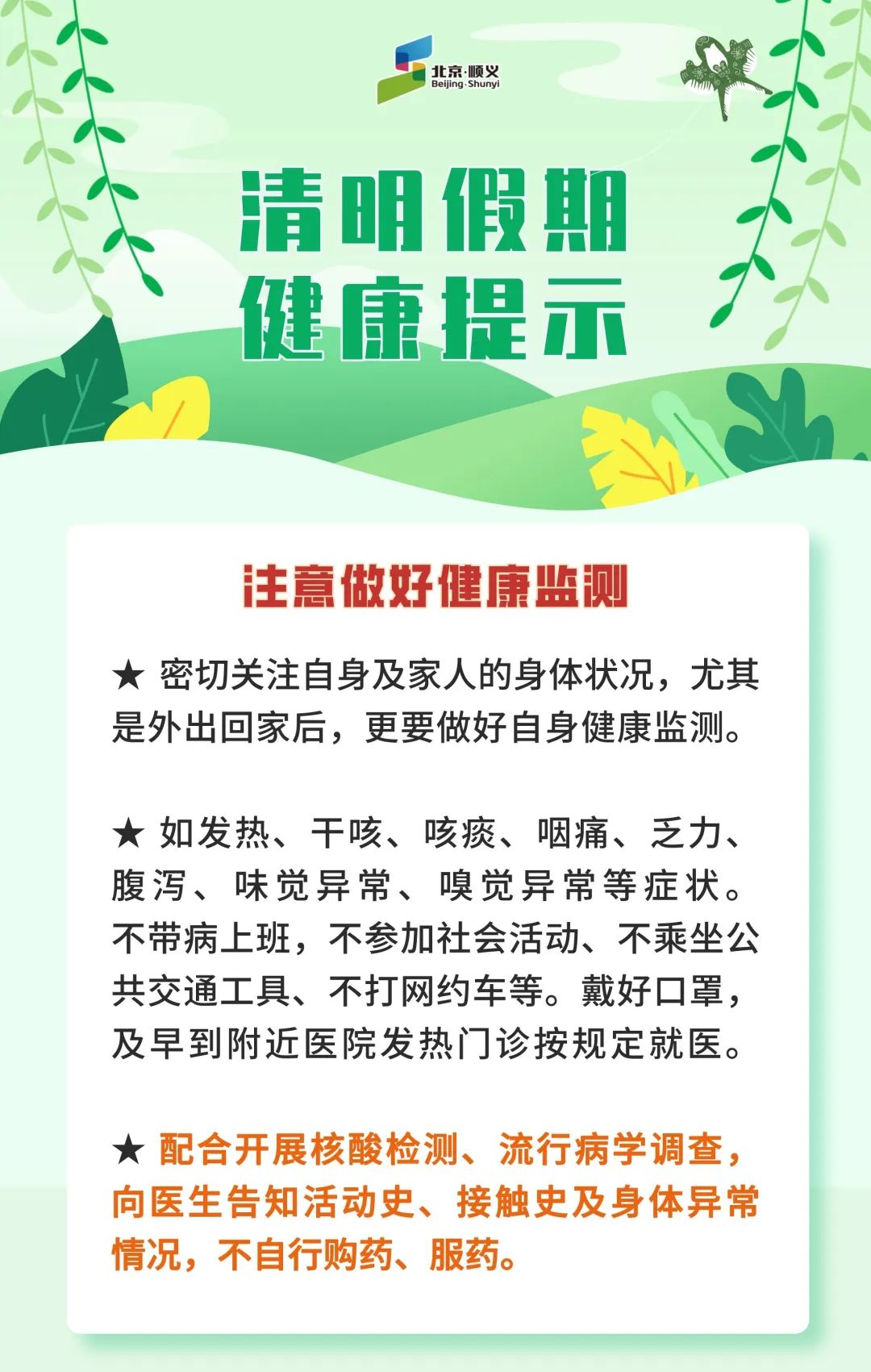 北京·顺义
Beijing·Shunyi

清明假期
健康提示

注意做好健康监测

★ 密切关注自身及家人的身体状况，尤其是外出回家后，更要做好自身健康监测。

★ 如发热、干咳、咳痰、咽痛、乏力、腹泻、味觉异常、嗅觉异常等症状。不带病上班，不参加社会活动、不乘坐公共交通工具、不打网约车等。戴好口罩，及早到附近医院发热门诊按规定就医。

★ 配合开展核酸检测、流行病学调查，向医生告知活动史、接触史及身体异常情况，不自行购药、服药。